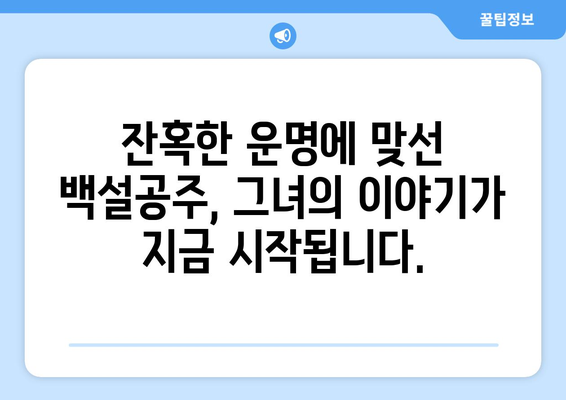 꿀팁정보

잔혹한 운명에 맞선 백설공주, 그녀의 이야기가 지금 시작됩니다.